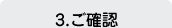 3.ご確認